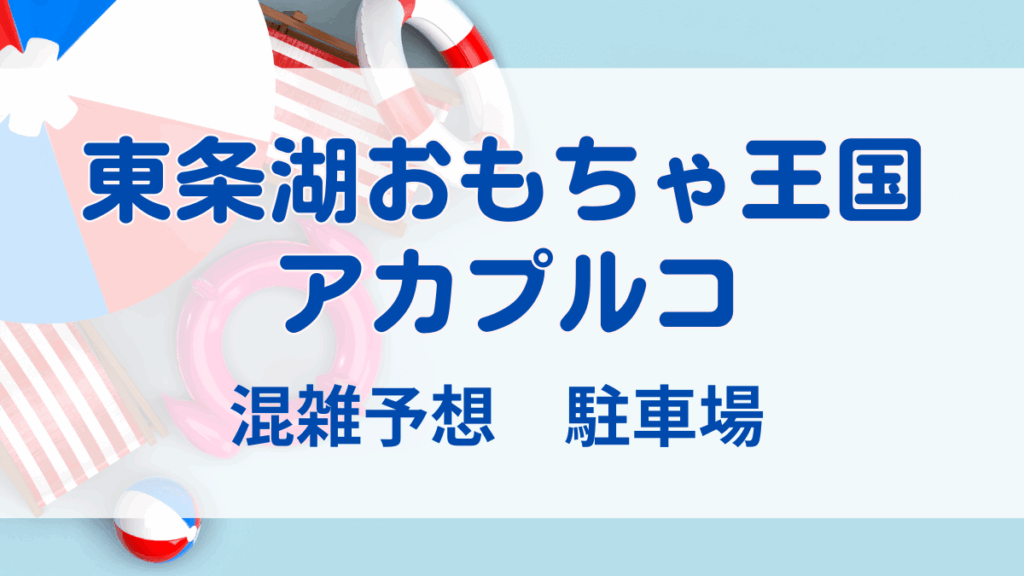 東条湖おもちゃ王国
アカプルコ

混雑予想　駐車場